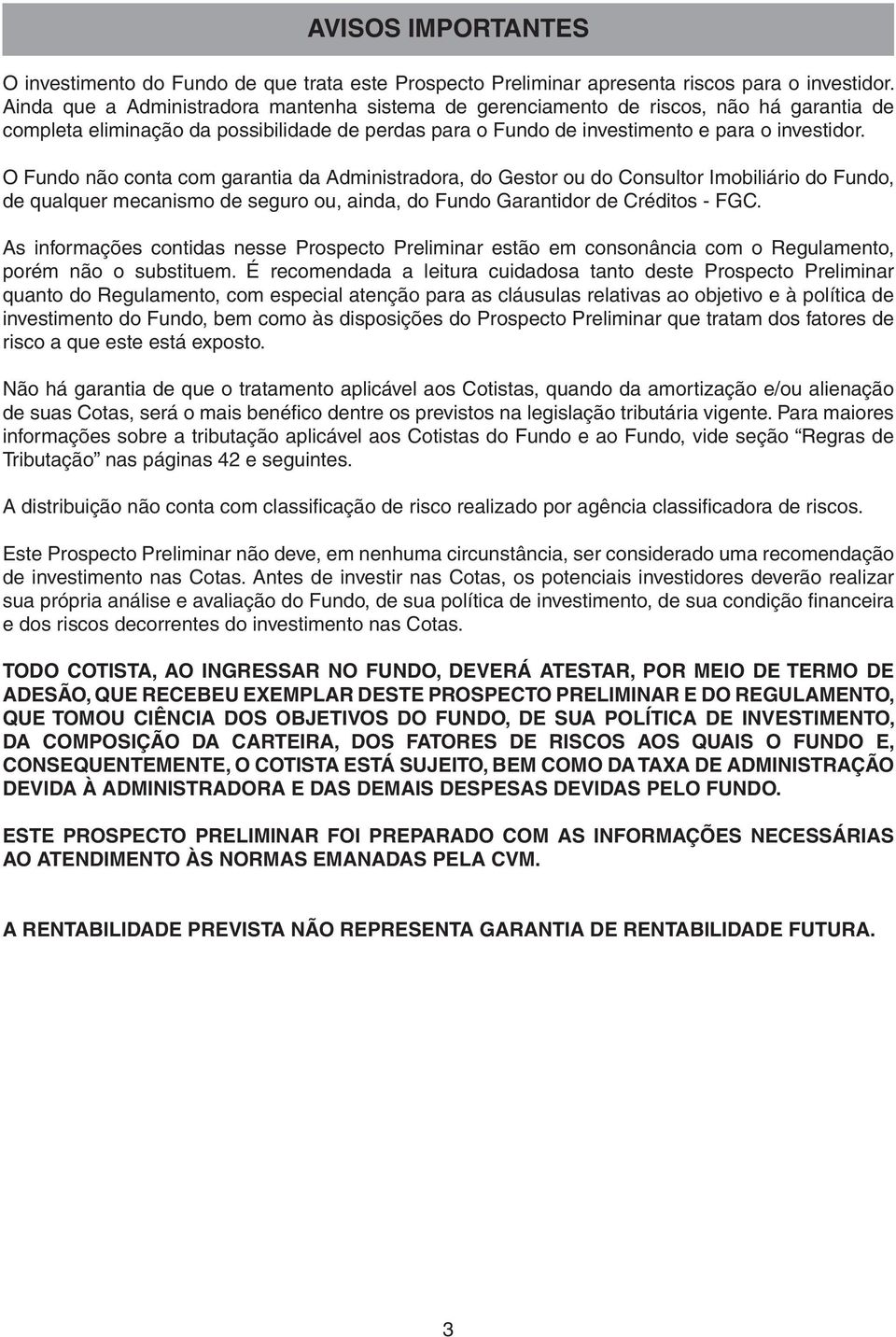 AVISOS IMPORTANTES

O investimento do Fundo de que trata este Prospecto Preliminar apresenta riscos para o investidor. Ainda que a Administradora mantenha sistema de gerenciamento de riscos, não há garantia de completa eliminação da possibilidade de perdas para o Fundo de investimento e para o investidor.

O Fundo não conta com garantia da Administradora, do Gestor ou do Consultor Imobiliário do Fundo, de qualquer mecanismo de seguro ou, ainda, do Fundo Garantidor de Créditos - FGC.

As informações contidas nesse Prospecto Preliminar estão em consonância com o Regulamento, porém não o substituem. É recomendada a leitura cuidadosa tanto deste Prospecto Preliminar quanto do Regulamento, com especial atenção para as cláusulas relativas ao objetivo e à política de investimento do Fundo, bem como às disposições do Prospecto Preliminar que tratam dos fatores de risco a que este está exposto.

Não há garantia de que o tratamento aplicável aos Cotistas, quando da amortização e/ou alienação de suas Cotas, será o mais benéfico dentre os previstos na legislação tributária vigente. Para maiores informações sobre a tributação aplicável aos Cotistas do Fundo e ao Fundo, vide seção “Regras de Tributação” nas páginas 42 e seguintes.

A distribuição não conta com classificação de risco realizado por agência classificadora de riscos.

Este Prospecto Preliminar não deve, em nenhuma circunstância, ser considerado uma recomendação de investimento nas Cotas. Antes de investir nas Cotas, os potenciais investidores deverão realizar sua própria análise e avaliação do Fundo, de sua política de investimento, de sua condição financeira e dos riscos decorrentes do investimento nas Cotas.

TODO COTISTA, AO INGRESSAR NO FUNDO, DEVERÁ ATESTAR, POR MEIO DE TERMO DE ADESÃO, QUE RECEBEU EXEMPLAR DESTE PROSPECTO PRELIMINAR E DO REGULAMENTO, QUE TOMOU CIÊNCIA DOS OBJETIVOS DO FUNDO, DE SUA POLÍTICA DE INVESTIMENTO, DA COMPOSIÇÃO DA CARTEIRA, DOS FATORES DE RISCOS AOS QUAIS O FUNDO E, CONSEQUENTEMENTE, O COTISTA ESTÁ SUJEITO, BEM COMO DA TAXA DE ADMINISTRAÇÃO DEVIDA À ADMINISTRADORA E DAS DEMAIS DESPESAS DEVIDAS PELO FUNDO.

ESTE PROSPECTO PRELIMINAR FOI PREPARADO COM AS INFORMAÇÕES NECESSÁRIAS AO ATENDIMENTO ÀS NORMAS EMANADAS PELA CVM.

A RENTABILIDADE PREVISTA NÃO REPRESENTA GARANTIA DE RENTABILIDADE FUTURA.

3